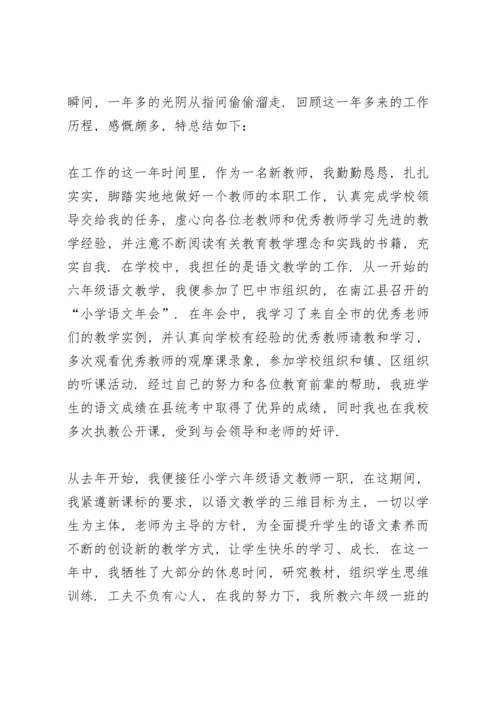 瞬间，一年多的光阴从指间偷偷溜走．回顾这一年多来的工作历程，感慨颇多，特总结如下：

在工作的这一年时间里，作为一名新教师，我勤勤恳恳，扎扎实实，脚踏实地地做好一个教师的本职工作，认真完成学校领导交给我的任务，虚心向各位老教师和优秀教师学习先进的教学经验，并注意不断阅读有关教育教学理念和实践的书籍，充实自我．在学校中，我担任的是语文教学的工作．从一开始的六年级语文教学，我便参加了巴中市组织的，在南江县召开的“小学语文年会”．在年会中，我学习了来自全市的优秀老师们的教学实例，并认真向学校有经验的优秀教师请教和学习，多次观看优秀教师的观摩课录象，参加学校组织和镇、区组织的听课活动．经过自己的努力和各位教育前辈的帮助，我班学生的语文成绩在县统考中取得了优异的成绩，同时我也在我校多次执教公开课，受到与会领导和老师的好评．

从去年开始，我便接任小学六年级语文教师一职，在这期间，我紧遵新课标的要求，以语文教学的三维目标为主，一切以学生为主体，老师为主导的方针，为全面提升学生的语文素养而不断的创设新的教学方式，让学生快乐的学习、成长．在这一年中，我牺牲了大部分的休息时间，研究教材，组织学生思维训练．工夫不负有心人，在我的努力下，我所教六年级一班的